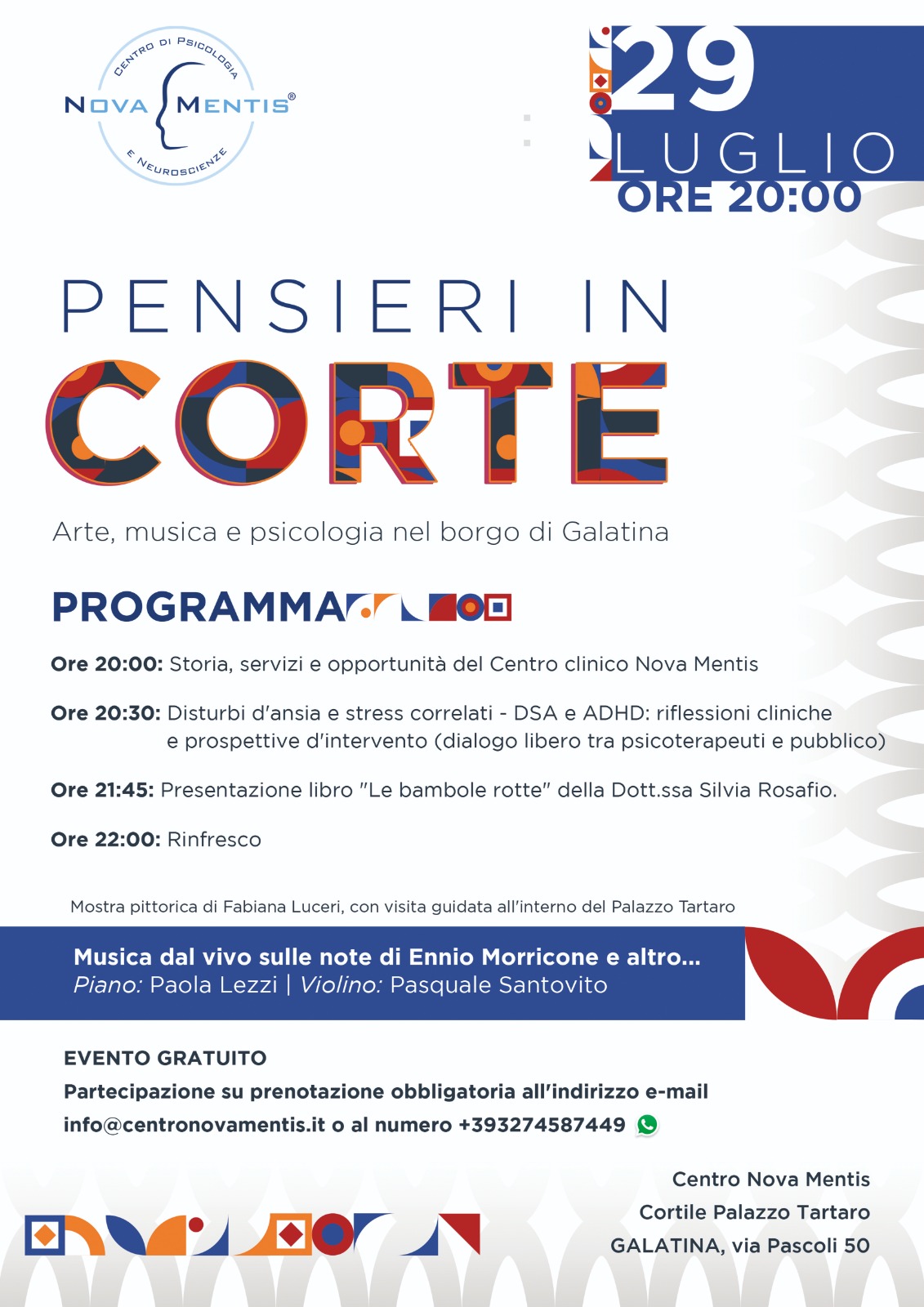 CENTRO DI PSICOLOGIA
NOVA MENTIS®
E NEUROSCIENZE

29
LUGLIO
ORE 20:00

PENSIERI IN
CORTE

Arte, musica e psicologia nel borgo di Galatina

PROGRAMMA

Ore 20:00: Storia, servizi e opportunità del Centro clinico Nova Mentis

Ore 20:30: Disturbi d'ansia e stress correlati - DSA e ADHD: riflessioni cliniche e prospettive d'intervento (dialogo libero tra psicoterapeuti e pubblico)

Ore 21:45: Presentazione libro "Le bambole rotte" della Dott.ssa Silvia Rosafio.

Ore 22:00: Rinfresco

Mostra pittorica di Fabiana Luceri, con visita guidata all'interno del Palazzo Tartaro

Musica dal vivo sulle note di Ennio Morricone e altro...
Piano: Paola Lezzi | Violino: Pasquale Santovito

EVENTO GRATUITO
Partecipazione su prenotazione obbligatoria all'indirizzo e-mail info@centronovamentis.it o al numero +393274587449

Centro Nova Mentis
Cortile Palazzo Tartaro
GALATINA, via Pascoli 50